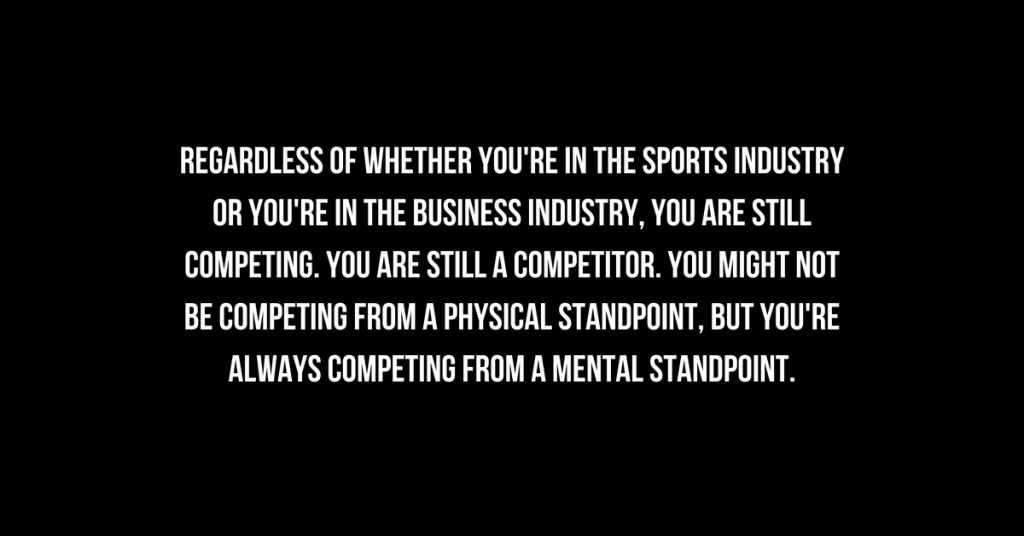 REGARDLESS OF WHETHER YOU'RE IN THE SPORTS INDUSTRY OR YOU'RE IN THE BUSINESS INDUSTRY, YOU ARE STILL COMPETING. YOU ARE STILL A COMPETITOR. YOU MIGHT NOT BE COMPETING FROM A PHYSICAL STANDPOINT, BUT YOU'RE ALWAYS COMPETING FROM A MENTAL STANDPOINT.